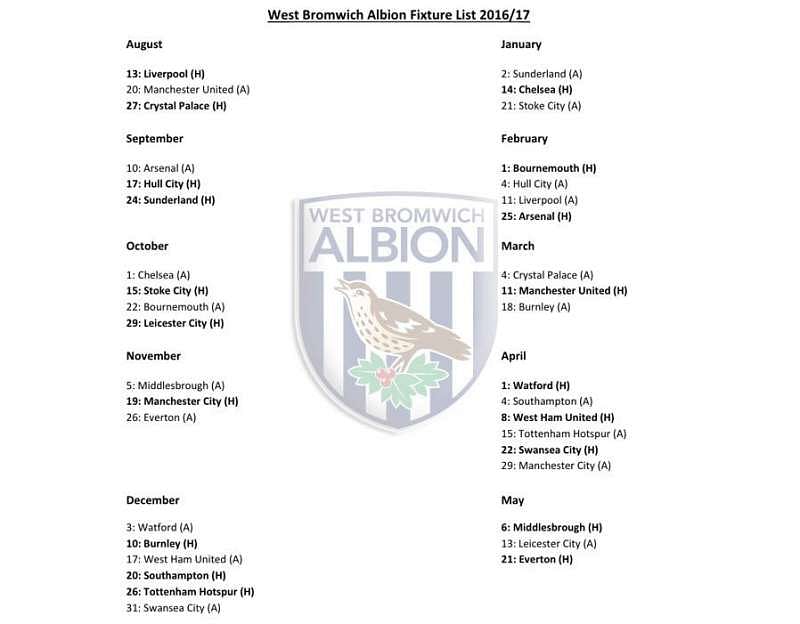 West Bromwich Albion Fixture List 2016/17

August

13: Liverpool (H)
20: Manchester United (A)
27: Crystal Palace (H)

September

10: Arsenal (A)
17: Hull City (H)
24: Sunderland (H)

October

1: Chelsea (A)
15: Stoke City (H)
22: Bournemouth (A)
29: Leicester City (H)

November

5: Middlesbrough (A)
19: Manchester City (H)
26: Everton (A)

December

3: Watford (A)
10: Burnley (H)
17: West Ham United (A)
20: Southampton (H)
26: Tottenham Hotspur (H)
31: Swansea City (A)

January

2: Sunderland (A)
14: Chelsea (H)
21: Stoke City (A)

February

1: Bournemouth (H)
4: Hull City (A)
11: Liverpool (A)
25: Arsenal (H)

March

4: Crystal Palace (A)
11: Manchester United (H)
18: Burnley (A)

April

1: Watford (H)
4: Southampton (A)
8: West Ham United (H)
15: Tottenham Hotspur (A)
22: Swansea City (H)
29: Manchester City (A)

May

6: Middlesbrough (H)
13: Leicester City (A)
21: Everton (H)

WEST BROMWICH
ALBION